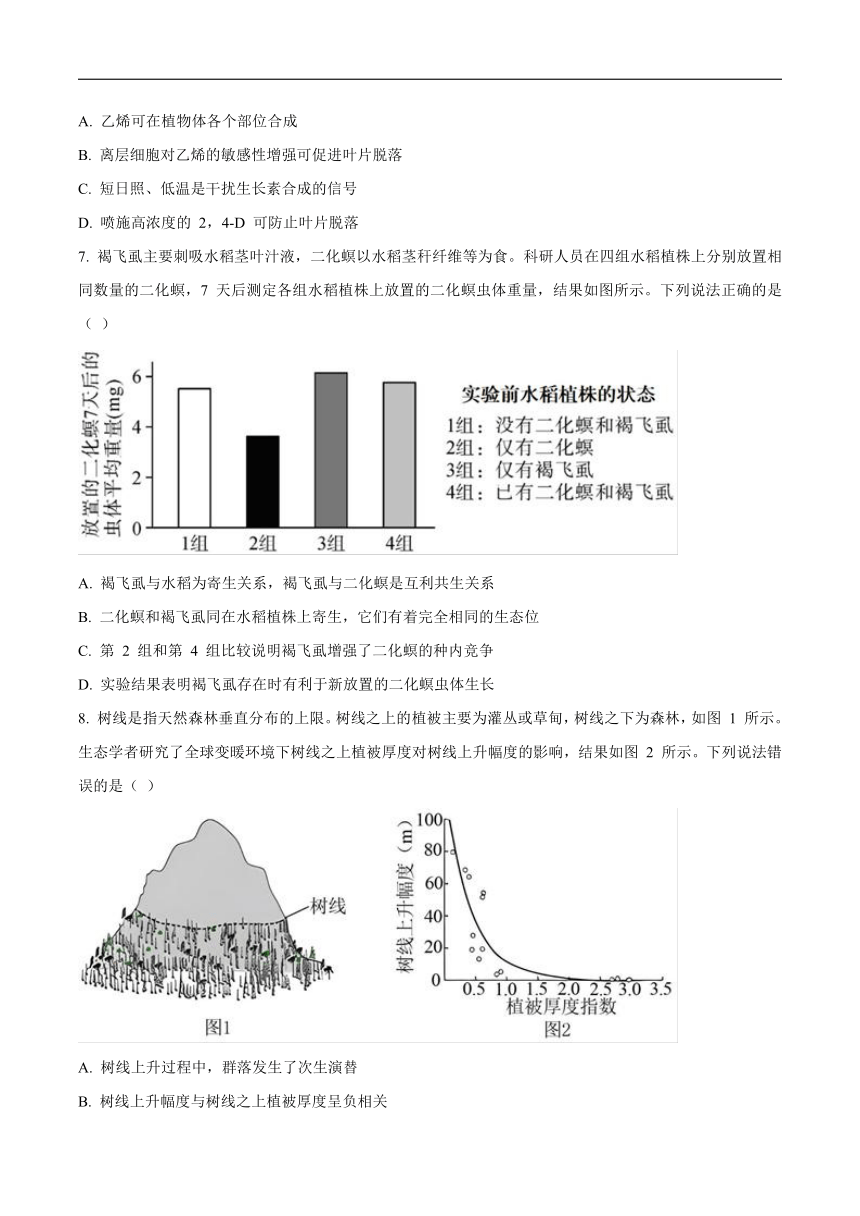 A. 乙烯可在植物体各个部位合成

B. 离层细胞对乙烯的敏感性增强可促进叶片脱落

C. 短日照、低温是干扰生长素合成的信号

D. 喷施高浓度的 2，4-D 可防止叶片脱落

7. 褐飞虱主要刺吸水稻茎叶汁液，二化螟以水稻茎秆纤维等为食。科研人员在四组水稻植株上分别放置相同数量的二化螟，7 天后测定各组水稻植株上放置的二化螟虫体重量，结果如图所示。下列说法正确的是（ ）

放置的二化螟7天后的虫体平均重量(mg)
6
4
2
0
1组 2组 3组 4组

实验前水稻植株的状态
1组：没有二化螟和褐飞虱
2组：仅有二化螟
3组：仅有褐飞虱
4组：已有二化螟和褐飞虱

A. 褐飞虱与水稻为寄生关系，褐飞虱与二化螟是互利共生关系

B. 二化螟和褐飞虱同在水稻植株上寄生，它们有着完全相同的生态位

C. 第 2 组和第 4 组比较说明褐飞虱增强了二化螟的种内竞争

D. 实验结果表明褐飞虱存在时有利于新放置的二化螟虫体生长

8. 树线是指天然森林垂直分布的上限。树线之上的植被主要为灌丛或草甸，树线之下为森林，如图 1 所示。生态学者研究了全球变暖环境下树线之上植被厚度对树线上升幅度的影响，结果如图 2 所示。下列说法错误的是（ ）

树线
图1

树线上升幅度（m）
100
80
60
40
20
0
0.5 1.0 1.5 2.0 2.5 3.0 3.5
植被厚度指数
图2

A. 树线上升过程中，群落发生了次生演替

B. 树线上升幅度与树线之上植被厚度呈负相关